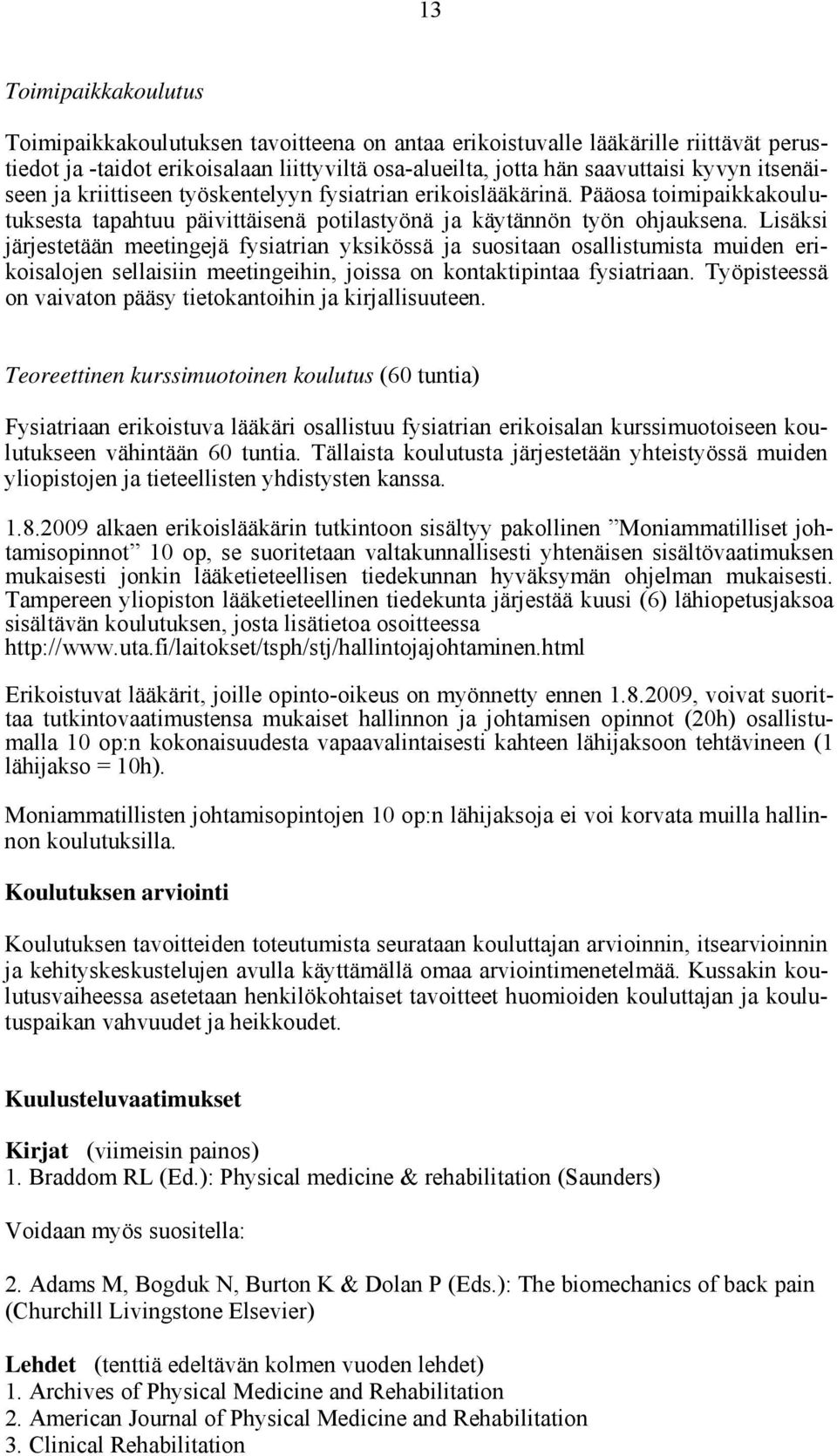 13

Toimipaikkakoulutus

Toimipaikkakoulutuksen tavoitteena on antaa erikoistuvalle lääkärille riittävät perustiedot ja -taidot erikoisalaan liittyviltä osa-alueilta, jotta hän saavuttaisi kyvyn itsenäiseen ja kriittiseen työskentelyyn fysiatrian erikoislääkärinä. Pääosa toimipaikkakoulutuksesta tapahtuu päivittäisenä potilastyönä ja käytännön työn ohjauksena. Lisäksi järjestetään meetingejä fysiatrian yksikössä ja suositaan osallistumista muiden erikoisalojen sellaisiin meetingeihin, joissa on kontaktipintaa fysiatriaan. Työpisteessä on vaivaton pääsy tietokantoihin ja kirjallisuuteen.

Teoreettinen kurssimuotoinen koulutus (60 tuntia)

Fysiatriaan erikoistuva lääkäri osallistuu fysiatrian erikoisalan kurssimuotoiseen koulutukseen vähintään 60 tuntia. Tällaista koulutusta järjestetään yhteistyössä muiden yliopistojen ja tieteellisten yhdistysten kanssa.

1.8.2009 alkaen erikoislääkärin tutkintoon sisältyy pakollinen ”Moniammatilliset johtamisopinnot” 10 op, se suoritetaan valtakunnallisesti yhtenäisen sisältövaatimuksen mukaisesti jonkin lääketieteellisen tiedekunnan hyväksymän ohjelman mukaisesti. Tampereen yliopiston lääketieteellinen tiedekunta järjestää kuusi (6) lähiopetusjaksoa sisältävän koulutuksen, josta lisätietoa osoitteessa http://www.uta.fi/laitokset/tsph/stj/hallintojajohtaminen.html

Erikoistuvat lääkärit, joille opinto-oikeus on myönnetty ennen 1.8.2009, voivat suorittaa tutkintovaatimustensa mukaiset hallinnon ja johtamisen opinnot (20h) osallistumalla 10 op:n kokonaisuudesta vapaavalintaisesti kahteen lähijaksoon tehtävineen (1 lähijakso = 10h).

Moniammatillisten johtamisopintojen 10 op:n lähijaksoja ei voi korvata muilla hallinnon koulutuksilla.

Koulutuksen arviointi

Koulutuksen tavoitteiden toteutumista seurataan kouluttajan arvioinnin, itsearvioinnin ja kehityskeskustelujen avulla käyttämällä omaa arviointimenetelmää. Kussakin koulutusvaiheessa asetetaan henkilökohtaiset tavoitteet huomioiden kouluttajan ja koulutuspaikan vahvuudet ja heikkoudet.

Kuulusteluvaatimukset

Kirjat (viimeisin painos)
1. Braddom RL (Ed.): Physical medicine & rehabilitation (Saunders)

Voidaan myös suositella:

2. Adams M, Bogduk N, Burton K & Dolan P (Eds.): The biomechanics of back pain (Churchill Livingstone Elsevier)

Lehdet (tenttiä edeltävän kolmen vuoden lehdet)
1. Archives of Physical Medicine and Rehabilitation
2. American Journal of Physical Medicine and Rehabilitation
3. Clinical Rehabilitation